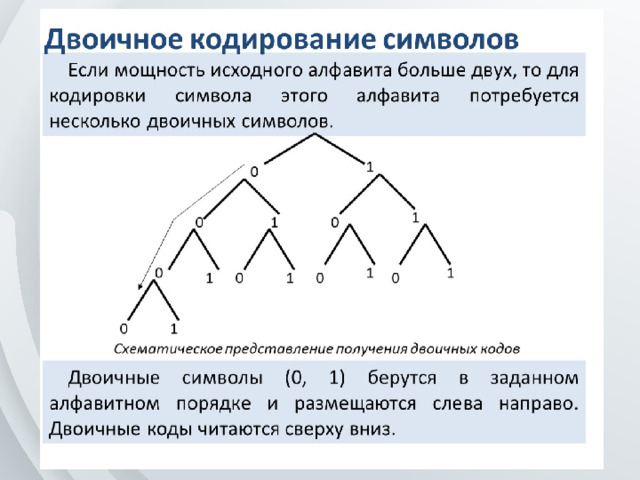 Двоичное кодирование символов

Если мощность исходного алфавита больше двух, то для кодировки символа этого алфавита потребуется несколько двоичных символов.

0
1
0
1
0
1
0
1
0
1
0
1
0
1
0
1

Схематическое представление получения двоичных кодов

Двоичные символы (0, 1) берутся в заданном алфавитном порядке и размещаются слева направо. Двоичные коды читаются сверху вниз.